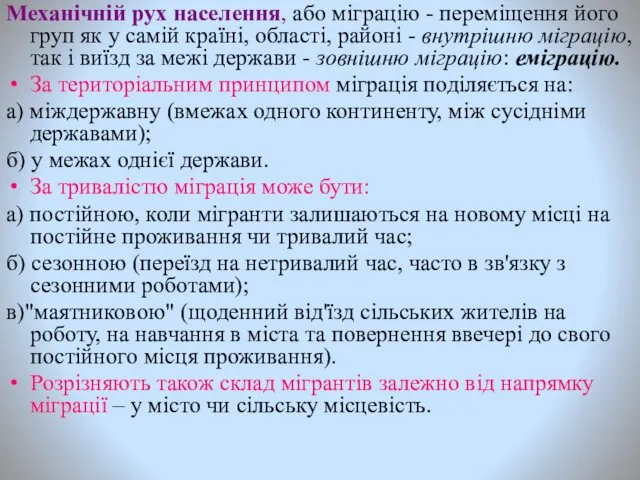 Механічній рух населення, або міграцію - переміщення його груп як у самій країні, області, районі - внутрішню міграцію, так і виїзд за межі держави - зовнішню міграцію: еміграцію.

• За територіальним принципом міграція поділяється на:

а) міждержавну (вмежах одного континенту, між сусідніми державами);

б) у межах однієї держави.

• За тривалістю міграція може бути:

а) постійною, коли мігранти залишаються на новому місці на постійне проживання чи тривалий час;

б) сезонною (переїзд на нетривалий час, часто в зв'язку з сезонними роботами);

в)"маятниковою" (щоденний від'їзд сільських жителів на роботу, на навчання в міста та повернення ввечері до свого постійного місця проживання).

• Розрізняють також склад мігрантів залежно від напрямку міграції – у місто чи сільську місцевість.